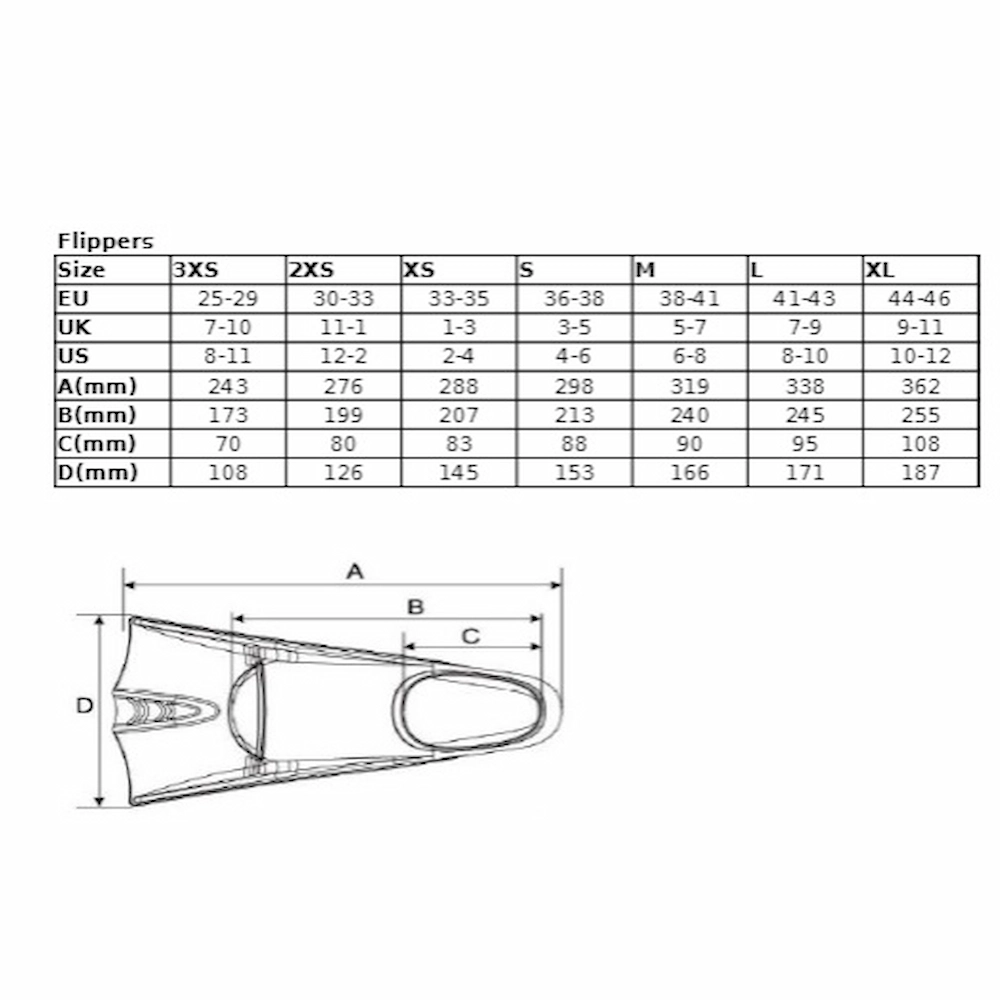 Flippers

| Size | 3XS | 2XS | XS | S | M | L | XL |
|---|---|---|---|---|---|---|---|
| EU | 25-29 | 30-33 | 33-35 | 36-38 | 38-41 | 41-43 | 44-46 |
| UK | 7-10 | 11-1 | 1-3 | 3-5 | 5-7 | 7-9 | 9-11 |
| US | 8-11 | 12-2 | 2-4 | 4-6 | 6-8 | 8-10 | 10-12 |
| A(mm) | 243 | 276 | 288 | 298 | 319 | 338 | 362 |
| B(mm) | 173 | 199 | 207 | 213 | 240 | 245 | 255 |
| C(mm) | 70 | 80 | 83 | 88 | 90 | 95 | 108 |
| D(mm) | 108 | 126 | 145 | 153 | 166 | 171 | 187 |

A
B
C
D